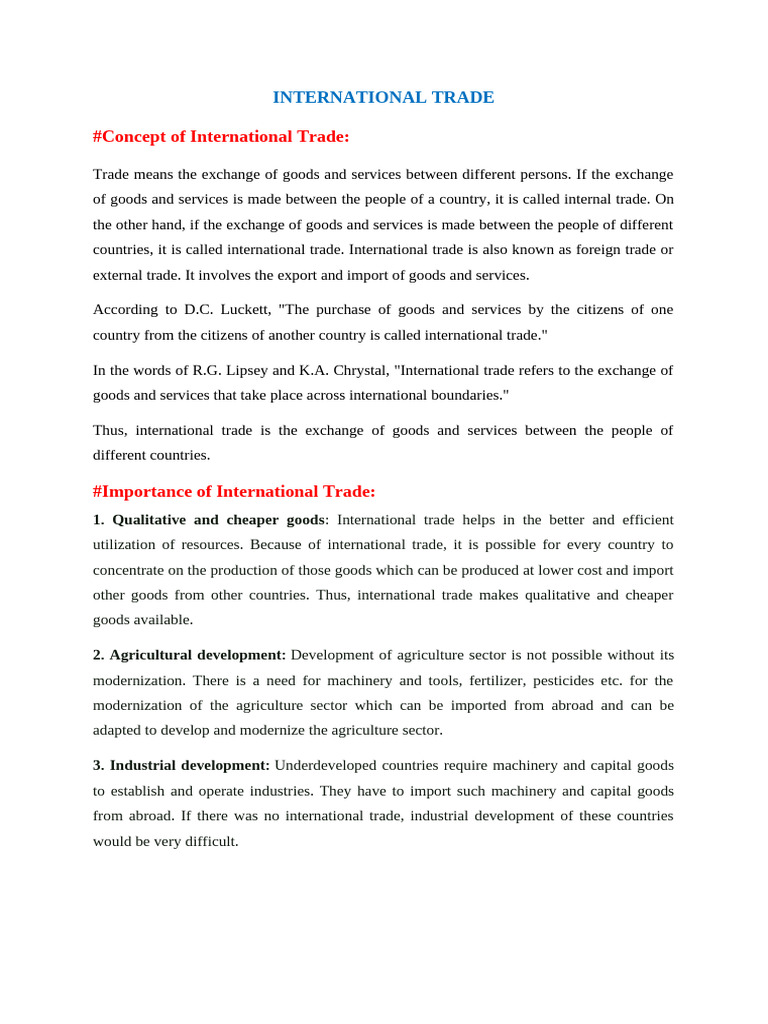 INTERNATIONAL TRADE

#Concept of International Trade:

Trade means the exchange of goods and services between different persons. If the exchange of goods and services is made between the people of a country, it is called internal trade. On the other hand, if the exchange of goods and services is made between the people of different countries, it is called international trade. International trade is also known as foreign trade or external trade. It involves the export and import of goods and services.

According to D.C. Luckett, "The purchase of goods and services by the citizens of one country from the citizens of another country is called international trade."

In the words of R.G. Lipsey and K.A. Chrystal, "International trade refers to the exchange of goods and services that take place across international boundaries."

Thus, international trade is the exchange of goods and services between the people of different countries.

#Importance of International Trade:

1. Qualitative and cheaper goods: International trade helps in the better and efficient utilization of resources. Because of international trade, it is possible for every country to concentrate on the production of those goods which can be produced at lower cost and import other goods from other countries. Thus, international trade makes qualitative and cheaper goods available.

2. Agricultural development: Development of agriculture sector is not possible without its modernization. There is a need for machinery and tools, fertilizer, pesticides etc. for the modernization of the agriculture sector which can be imported from abroad and can be adapted to develop and modernize the agriculture sector.

3. Industrial development: Underdeveloped countries require machinery and capital goods to establish and operate industries. They have to import such machinery and capital goods from abroad. If there was no international trade, industrial development of these countries would be very difficult.